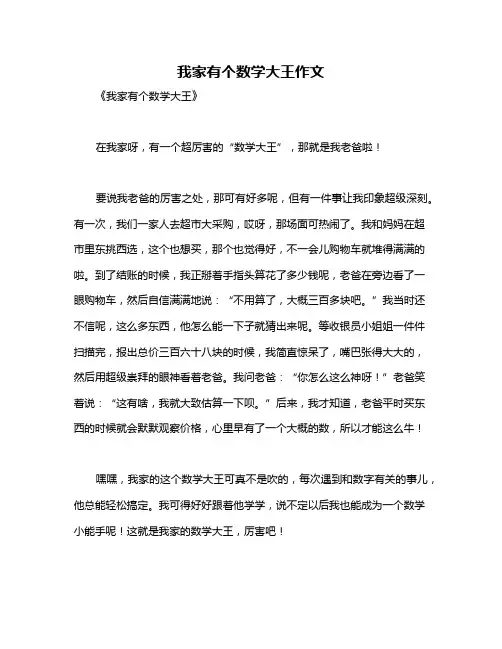 我家有个数学大王作文

《我家有个数学大王》

在我家呀，有一个超厉害的“数学大王”，那就是我老爸啦！

要说我老爸的厉害之处，那可有好多呢，但有一件事让我印象超级深刻。有一次，我们一家人去超市大采购，哎呀，那场面可热闹了。我和妈妈在超市里东挑西选，这个也想买，那个也觉得好，不一会儿购物车就堆得满满的啦。到了结账的时候，我正掰着手指头算花了多少钱呢，老爸在旁边看了一眼购物车，然后自信满满地说：“不用算了，大概三百多块吧。”我当时还不信呢，这么多东西，他怎么能一下子就猜出来呢。等收银员小姐姐一件件扫描完，报出总价三百六十八块的时候，我简直惊呆了，嘴巴张得大大的，然后用超级崇拜的眼神看着老爸。我问老爸：“你怎么这么神呀！”老爸笑着说：“这有啥，我就大致估算一下呗。”后来，我才知道，老爸平时买东西的时候就会默默观察价格，心里早有了一个大概的数，所以才能这么牛！

嘿嘿，我家的这个数学大王可真不是吹的，每次遇到和数字有关的事儿，他总能轻松搞定。我可得好好跟着他学学，说不定以后我也能成为一个数学小能手呢！这就是我家的数学大王，厉害吧！